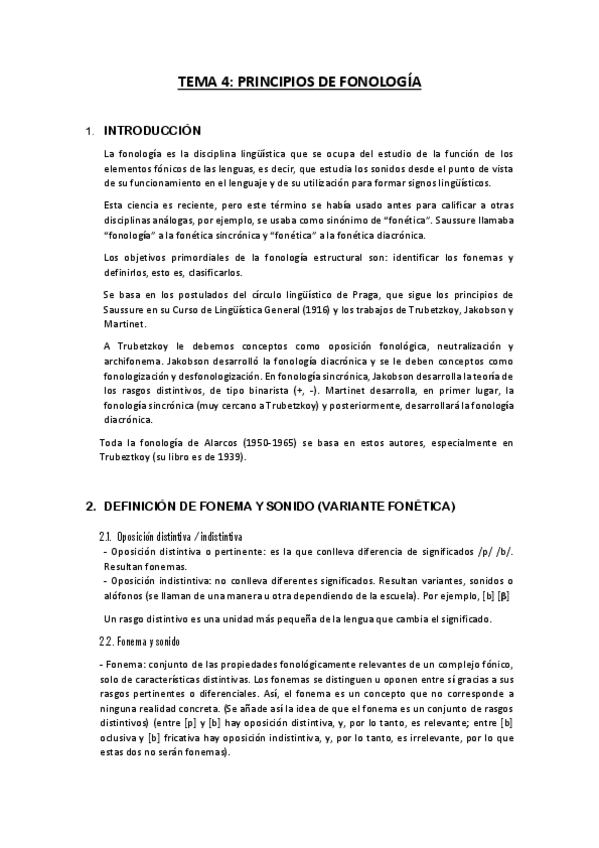 TEMA 4: PRINCIPIOS DE FONOLOGÍA

1. INTRODUCCIÓN

La fonología es la disciplina lingüística que se ocupa del estudio de la función de los elementos fónicos de las lenguas, es decir, que estudia los sonidos desde el punto de vista de su funcionamiento en el lenguaje y de su utilización para formar signos lingüísticos.

Esta ciencia es reciente, pero este término se había usado antes para calificar a otras disciplinas análogas, por ejemplo, se usaba como sinónimo de "fonética". Saussure llamaba "fonología" a la fonética sincrónica y "fonética" a la fonética diacrónica.

Los objetivos primordiales de la fonología estructural son: identificar los fonemas y definirlos, esto es, clasificarlos.

Se basa en los postulados del círculo lingüístico de Praga, que sigue los principios de Saussure en su Curso de Lingüística General (1916) y los trabajos de Trubetzkoy, Jakobson y Martinet.

A Trubetzkoy le debemos conceptos como oposición fonológica, neutralización y archifonema. Jakobson desarrolló la fonología diacrónica y se le deben conceptos como fonologización y desfonologización. En fonología sincrónica, Jakobson desarrolla la teoría de los rasgos distintivos, de tipo binarista (+, -). Martinet desarrolla, en primer lugar, la fonología sincrónica (muy cercano a Trubetzkoy) y posteriormente, desarrollará la fonología diacrónica.

Toda la fonología de Alarcos (1950-1965) se basa en estos autores, especialmente en Trubeztkoy (su libro es de 1939).

2. DEFINICIÓN DE FONEMA Y SONIDO (VARIANTE FONÉTICA)

2.1. Oposición distintiva / indistintiva
- Oposición distintiva o pertinente: es la que conlleva diferencia de significados /p/ /b/. Resultan fonemas.
- Oposición indistintiva: no conlleva diferentes significados. Resultan variantes, sonidos o alófonos (se llaman de una manera u otra dependiendo de la escuela). Por ejemplo, [b] [β]

Un rasgo distintivo es una unidad más pequeña de la lengua que cambia el significado.

2.2. Fonema y sonido

- Fonema: conjunto de las propiedades fonológicamente relevantes de un complejo fónico, solo de características distintivas. Los fonemas se distinguen u oponen entre sí gracias a sus rasgos pertinentes o diferenciales. Así, el fonema es un concepto que no corresponde a ninguna realidad concreta. (Se añade así la idea de que el fonema es un conjunto de rasgos distintivos) (entre [p] y [b] hay oposición distintiva, y, por lo tanto, es relevante; entre [b] oclusiva y [b] fricativa hay oposición indistintiva, y, por lo tanto, es irrelevante, por lo que estas dos no serán fonemas).